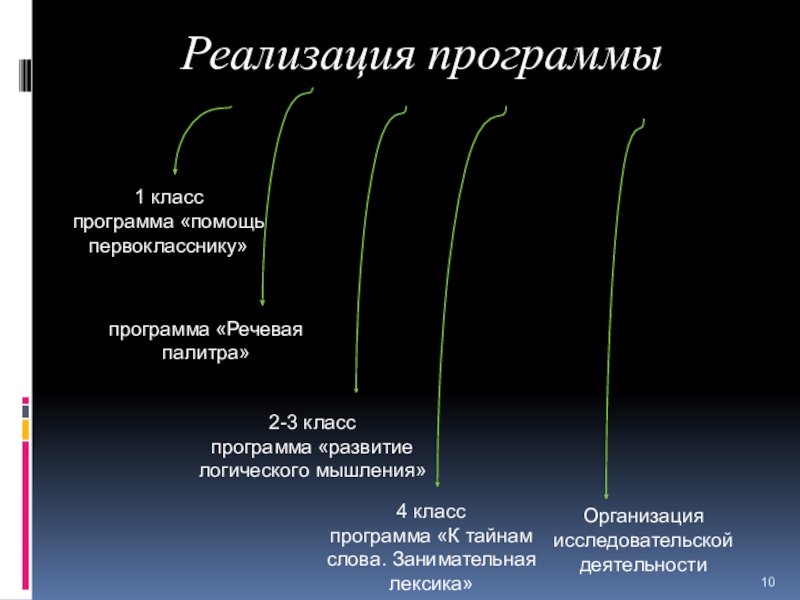 Реализация программы

1 класс
программа «помощь первокласснику»

программа «Речевая палитра»

2-3 класс
программа «развитие логического мышления»

4 класс
программа «К тайнам слова. Занимательная лексика»

Организация исследовательской деятельности

10